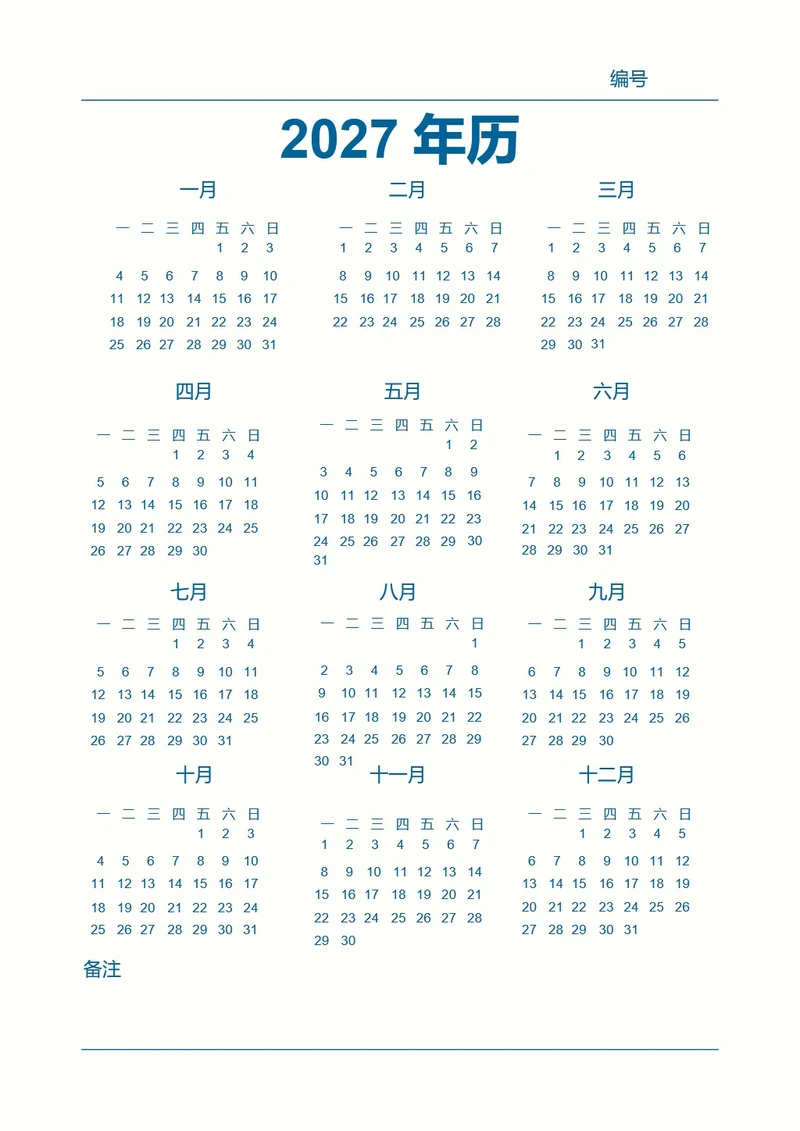 编号

2027 年历

一月

| 一 | 二 | 三 | 四 | 五 | 六 | 日 |
|---|---|---|---|---|---|---|
| | | | | 1 | 2 | 3 |
| 4 | 5 | 6 | 7 | 8 | 9 | 10 |
| 11 | 12 | 13 | 14 | 15 | 16 | 17 |
| 18 | 19 | 20 | 21 | 22 | 23 | 24 |
| 25 | 26 | 27 | 28 | 29 | 30 | 31 |

二月

| 一 | 二 | 三 | 四 | 五 | 六 | 日 |
|---|---|---|---|---|---|---|
| 1 | 2 | 3 | 4 | 5 | 6 | 7 |
| 8 | 9 | 10 | 11 | 12 | 13 | 14 |
| 15 | 16 | 17 | 18 | 19 | 20 | 21 |
| 22 | 23 | 24 | 25 | 26 | 27 | 28 |

三月

| 一 | 二 | 三 | 四 | 五 | 六 | 日 |
|---|---|---|---|---|---|---|
| 1 | 2 | 3 | 4 | 5 | 6 | 7 |
| 8 | 9 | 10 | 11 | 12 | 13 | 14 |
| 15 | 16 | 17 | 18 | 19 | 20 | 21 |
| 22 | 23 | 24 | 25 | 26 | 27 | 28 |
| 29 | 30 | 31 | | | | |

四月

| 一 | 二 | 三 | 四 | 五 | 六 | 日 |
|---|---|---|---|---|---|---|
| | | | 1 | 2 | 3 | 4 |
| 5 | 6 | 7 | 8 | 9 | 10 | 11 |
| 12 | 13 | 14 | 15 | 16 | 17 | 18 |
| 19 | 20 | 21 | 22 | 23 | 24 | 25 |
| 26 | 27 | 28 | 29 | 30 | | |

五月

| 一 | 二 | 三 | 四 | 五 | 六 | 日 |
|---|---|---|---|---|---|---|
| | | | | | 1 | 2 |
| 3 | 4 | 5 | 6 | 7 | 8 | 9 |
| 10 | 11 | 12 | 13 | 14 | 15 | 16 |
| 17 | 18 | 19 | 20 | 21 | 22 | 23 |
| 24 | 25 | 26 | 27 | 28 | 29 | 30 |
| 31 | | | | | | |

六月

| 一 | 二 | 三 | 四 | 五 | 六 | 日 |
|---|---|---|---|---|---|---|
| | 1 | 2 | 3 | 4 | 5 | 6 |
| 7 | 8 | 9 | 10 | 11 | 12 | 13 |
| 14 | 15 | 16 | 17 | 18 | 19 | 20 |
| 21 | 22 | 23 | 24 | 25 | 26 | 27 |
| 28 | 29 | 30 | 31 | | | |

七月

| 一 | 二 | 三 | 四 | 五 | 六 | 日 |
|---|---|---|---|---|---|---|
| | | | 1 | 2 | 3 | 4 |
| 5 | 6 | 7 | 8 | 9 | 10 | 11 |
| 12 | 13 | 14 | 15 | 16 | 17 | 18 |
| 19 | 20 | 21 | 22 | 23 | 24 | 25 |
| 26 | 27 | 28 | 29 | 30 | 31 | |

八月

| 一 | 二 | 三 | 四 | 五 | 六 | 日 |
|---|---|---|---|---|---|---|
| | | | | | | 1 |
| 2 | 3 | 4 | 5 | 6 | 7 | 8 |
| 9 | 10 | 11 | 12 | 13 | 14 | 15 |
| 16 | 17 | 18 | 19 | 20 | 21 | 22 |
| 23 | 24 | 25 | 26 | 27 | 28 | 29 |
| 30 | 31 | | | | | |

九月

| 一 | 二 | 三 | 四 | 五 | 六 | 日 |
|---|---|---|---|---|---|---|
| | | 1 | 2 | 3 | 4 | 5 |
| 6 | 7 | 8 | 9 | 10 | 11 | 12 |
| 13 | 14 | 15 | 16 | 17 | 18 | 19 |
| 20 | 21 | 22 | 23 | 24 | 25 | 26 |
| 27 | 28 | 29 | 30 | | | |

十月

| 一 | 二 | 三 | 四 | 五 | 六 | 日 |
|---|---|---|---|---|---|---|
| | | | | 1 | 2 | 3 |
| 4 | 5 | 6 | 7 | 8 | 9 | 10 |
| 11 | 12 | 13 | 14 | 15 | 16 | 17 |
| 18 | 19 | 20 | 21 | 22 | 23 | 24 |
| 25 | 26 | 27 | 28 | 29 | 30 | 31 |

十一月

| 一 | 二 | 三 | 四 | 五 | 六 | 日 |
|---|---|---|---|---|---|---|
| 1 | 2 | 3 | 4 | 5 | 6 | 7 |
| 8 | 9 | 10 | 11 | 12 | 13 | 14 |
| 15 | 16 | 17 | 18 | 19 | 20 | 21 |
| 22 | 23 | 24 | 25 | 26 | 27 | 28 |
| 29 | 30 | | | | | |

十二月

| 一 | 二 | 三 | 四 | 五 | 六 | 日 |
|---|---|---|---|---|---|---|
| | | 1 | 2 | 3 | 4 | 5 |
| 6 | 7 | 8 | 9 | 10 | 11 | 12 |
| 13 | 14 | 15 | 16 | 17 | 18 | 19 |
| 20 | 21 | 22 | 23 | 24 | 25 | 26 |
| 27 | 28 | 29 | 30 | 31 | | |

备注